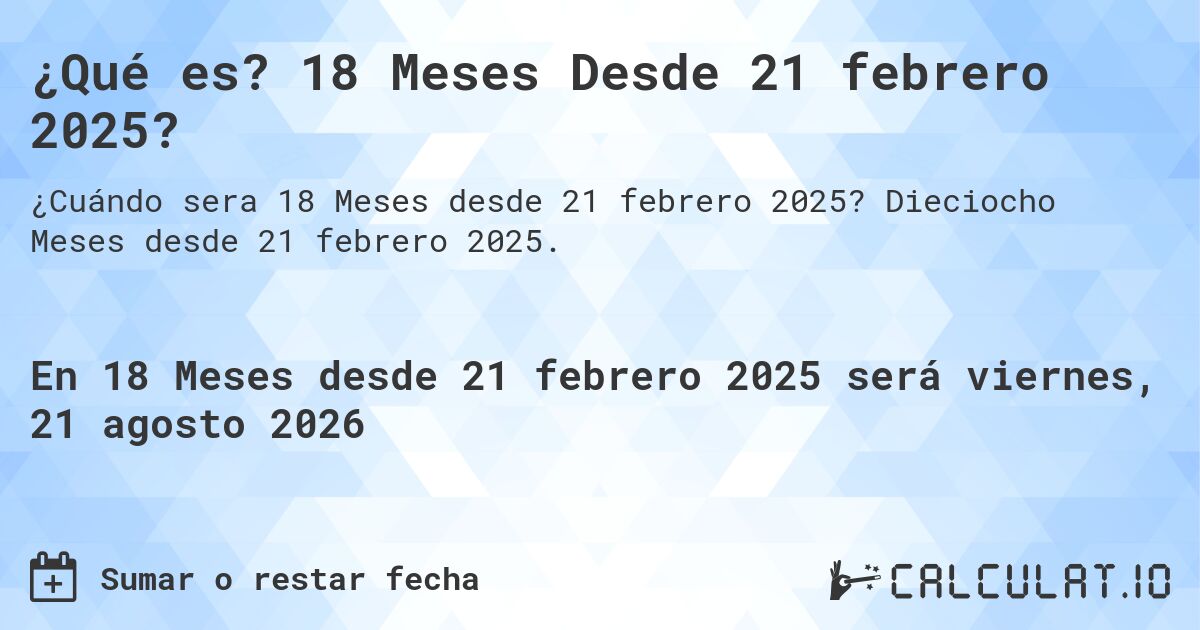 ¿Qué es? 18 Meses Desde 21 febrero 2025?

¿Cuándo sera 18 Meses desde 21 febrero 2025? Dieciocho Meses desde 21 febrero 2025.

En 18 Meses desde 21 febrero 2025 será viernes, 21 agosto 2026

Sumar o restar fecha

CALCULAT.IO